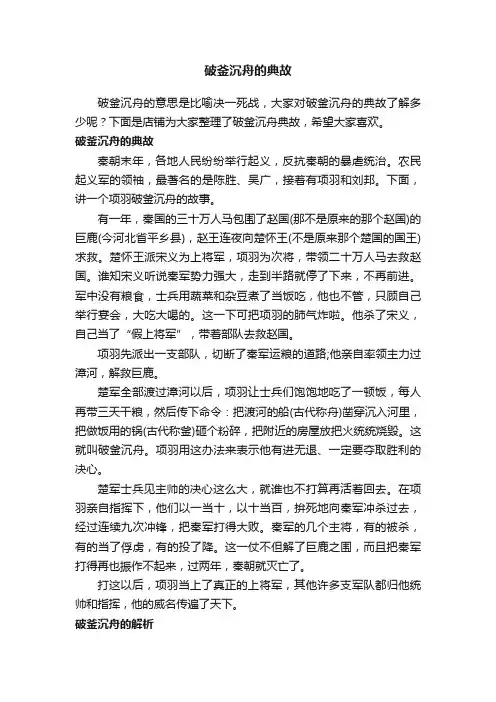 破釜沉舟的典故

破釜沉舟的意思是比喻决一死战，大家对破釜沉舟的典故了解多少呢？下面是店铺为大家整理了破釜沉舟典故，希望大家喜欢。

破釜沉舟的典故

秦朝末年，各地人民纷纷举行起义，反抗秦朝的暴虐统治。农民起义军的领袖，最著名的是陈胜、吴广，接着有项羽和刘邦。下面，讲一个项羽破釜沉舟的故事。

有一年，秦国的三十万人马包围了赵国(那不是原来的那个赵国)的巨鹿(今河北省平乡县)，赵王连夜向楚怀王(不是原来那个楚国的国王)求救。楚怀王派宋义为上将军，项羽为次将，带领二十万人马去救赵国。谁知宋义听说秦军势力强大，走到半路就停了下来，不再前进。军中没有粮食，士兵用蔬菜和杂豆煮了当饭吃，他也不管，只顾自己举行宴会，大吃大喝的。这一下可把项羽的肺气炸啦。他杀了宋义，自己当了“假上将军”，带着部队去救赵国。

项羽先派出一支部队，切断了秦军运粮的道路;他亲自率领主力过漳河，解救巨鹿。

楚军全部渡过漳河以后，项羽让士兵们饱饱地吃了一顿饭，每人再带三天干粮，然后传下命令：把渡河的船(古代称舟)凿穿沉入河里，把做饭用的锅(古代称釜)砸个粉碎，把附近的房屋放把火统统烧毁。这就叫破釜沉舟。项羽用这办法来表示他有进无退、一定要夺取胜利的决心。

楚军士兵见主帅的决心这么大，就谁也不打算再活着回去。在项羽亲自指挥下，他们以一当十，以十当百，拚死地向秦军冲杀过去，经过连续九次冲锋，把秦军打得大败。秦军的几个主将，有的被杀，有的当了俘虏，有的投了降。这一仗不但解了巨鹿之围，而且把秦军打得再也振作不起来，过两年，秦朝就灭亡了。

打这以后，项羽当上了真正的上将军，其他许多支军队都归他统帅和指挥，他的威名传遍了天下。

破釜沉舟的解析